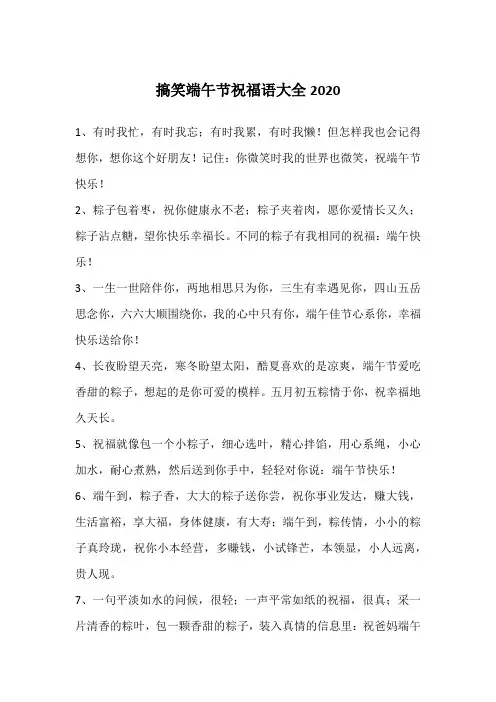 搞笑端午节祝福语大全 2020

1、有时我忙，有时我忘；有时我累，有时我懒！但怎样我也会记得想你，想你这个好朋友！记住：你微笑时我的世界也微笑，祝端午节快乐！

2、粽子包着枣，祝你健康永不老；粽子夹着肉，愿你爱情长又久；粽子沾点糖，望你快乐幸福长。不同的粽子有我相同的祝福：端午快乐！

3、一生一世陪伴你，两地相思只为你，三生有幸遇见你，四山五岳思念你，六六大顺围绕你，我的心中只有你，端午佳节心系你，幸福快乐送给你！

4、长夜盼望天亮，寒冬盼望太阳，酷夏喜欢的是凉爽，端午节爱吃香甜的粽子，想起的是你可爱的模样。五月初五粽情于你，祝幸福地久天长。

5、祝福就像包一个小粽子，细心选叶，精心拌馅，用心系绳，小心加水，耐心煮熟，然后送到你手中，轻轻对你说：端午节快乐！

6、端午到，粽子香，大大的粽子送你尝，祝你事业发达，赚大钱，生活富裕，享大福，身体健康，有大寿；端午到，粽传情，小小的粽子真玲珑，祝你小本经营，多赚钱，小试锋芒，本领显，小人远离，贵人现。

7、一句平淡如水的问候，很轻；一声平常如纸的祝福，很真；采一片清香的粽叶，包一颗香甜的粽子，装入真情的信息里：祝爸妈端午